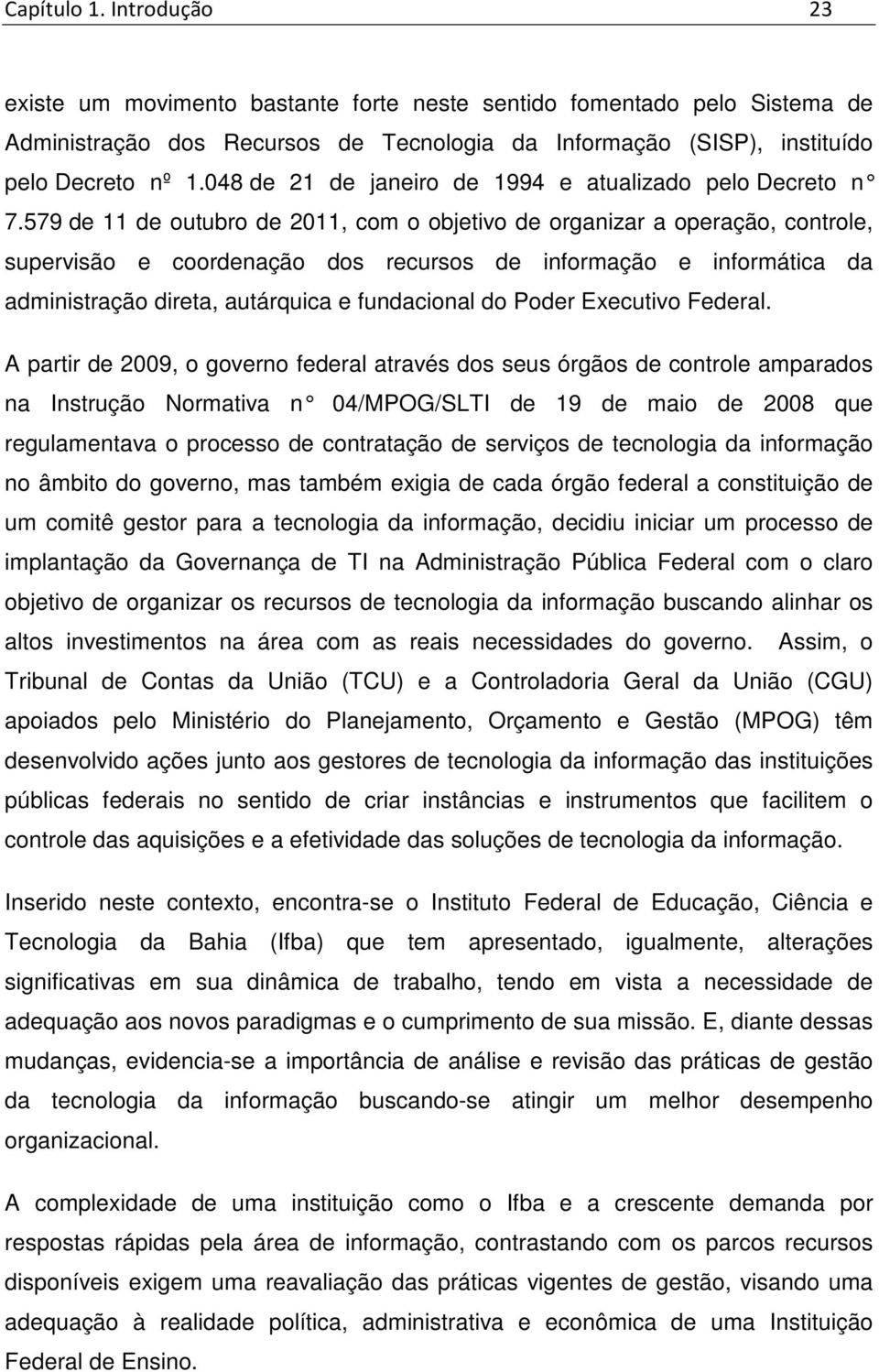 Capítulo 1. Introdução 23

existe um movimento bastante forte neste sentido fomentado pelo Sistema de Administração dos Recursos de Tecnologia da Informação (SISP), instituído pelo Decreto nº 1.048 de 21 de janeiro de 1994 e atualizado pelo Decreto n° 7.579 de 11 de outubro de 2011, com o objetivo de organizar a operação, controle, supervisão e coordenação dos recursos de informação e informática da administração direta, autárquica e fundacional do Poder Executivo Federal.

A partir de 2009, o governo federal através dos seus órgãos de controle amparados na Instrução Normativa n° 04/MPOG/SLTI de 19 de maio de 2008 que regulamentava o processo de contratação de serviços de tecnologia da informação no âmbito do governo, mas também exigia de cada órgão federal a constituição de um comitê gestor para a tecnologia da informação, decidiu iniciar um processo de implantação da Governança de TI na Administração Pública Federal com o claro objetivo de organizar os recursos de tecnologia da informação buscando alinhar os altos investimentos na área com as reais necessidades do governo. Assim, o Tribunal de Contas da União (TCU) e a Controladoria Geral da União (CGU) apoiados pelo Ministério do Planejamento, Orçamento e Gestão (MPOG) têm desenvolvido ações junto aos gestores de tecnologia da informação das instituições públicas federais no sentido de criar instâncias e instrumentos que facilitem o controle das aquisições e a efetividade das soluções de tecnologia da informação.

Inserido neste contexto, encontra-se o Instituto Federal de Educação, Ciência e Tecnologia da Bahia (Ifba) que tem apresentado, igualmente, alterações significativas em sua dinâmica de trabalho, tendo em vista a necessidade de adequação aos novos paradigmas e o cumprimento de sua missão. E, diante dessas mudanças, evidencia-se a importância de análise e revisão das práticas de gestão da tecnologia da informação buscando-se atingir um melhor desempenho organizacional.

A complexidade de uma instituição como o Ifba e a crescente demanda por respostas rápidas pela área de informação, contrastando com os parcos recursos disponíveis exigem uma reavaliação das práticas vigentes de gestão, visando uma adequação à realidade política, administrativa e econômica de uma Instituição Federal de Ensino.